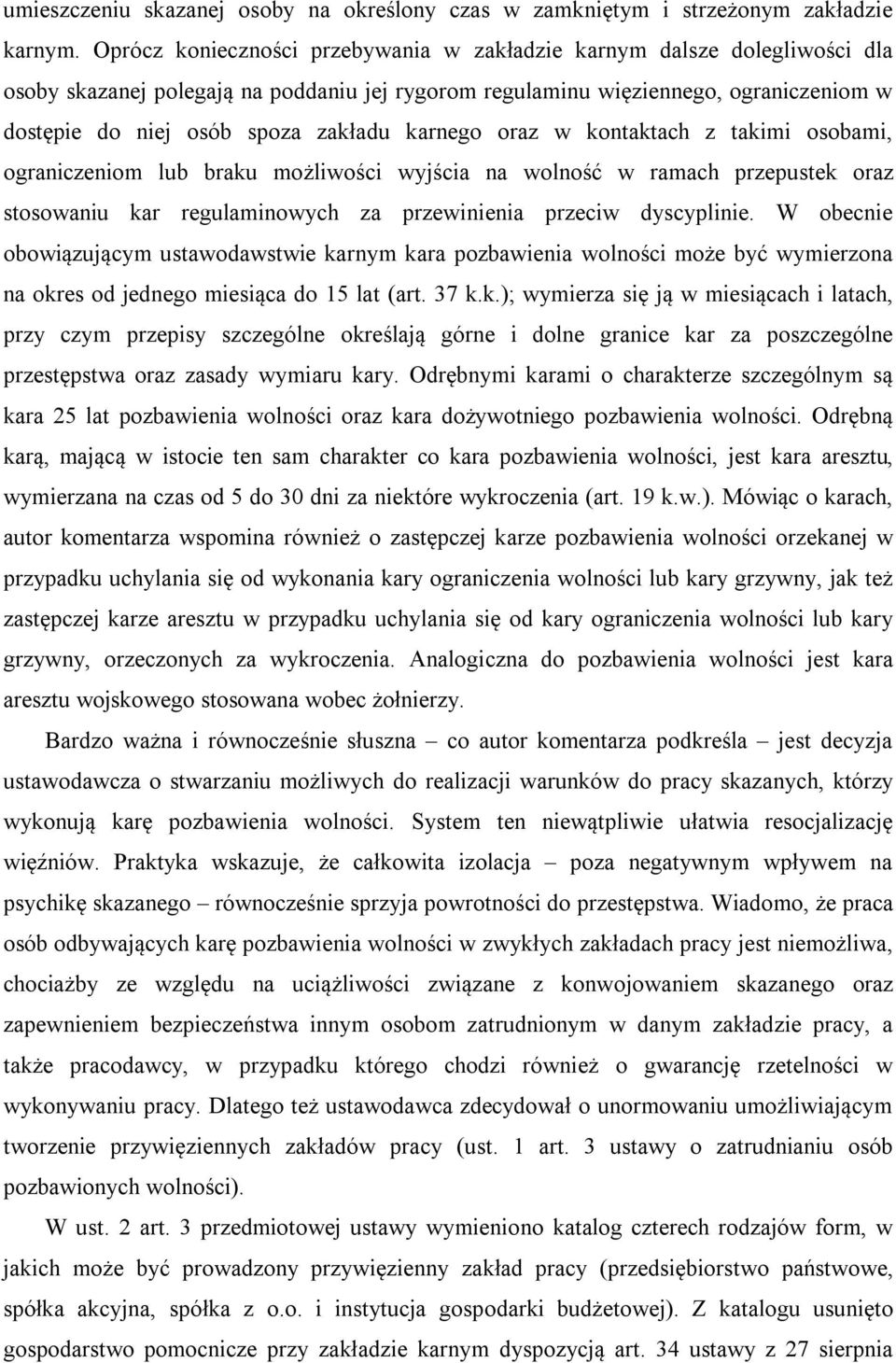 umieszczeniu skazanej osoby na określony czas w zamkniętym i strzeżonym zakładzie karnym. Oprócz konieczności przebywania w zakładzie karnym dalsze dolegliwości dla osoby skazanej polegają na poddaniu jej rygorom regulaminu więziennego, ograniczeniom w dostępie do niej osób spoza zakładu karnego oraz w kontaktach z takimi osobami, ograniczeniom lub braku możliwości wyjścia na wolność w ramach przepustek oraz stosowaniu kar regulaminowych za przewinienia przeciw dyscyplinie. W obecnie obowiązującym ustawodawstwie karnym kara pozbawienia wolności może być wymierzona na okres od jednego miesiąca do 15 lat (art. 37 k.k.); wymierza się ją w miesiącach i latach, przy czym przepisy szczególne określają górne i dolne granice kar za poszczególne przestępstwa oraz zasady wymiaru kary. Odrębnymi karami o charakterze szczególnym są kara 25 lat pozbawienia wolności oraz kara dożywotniego pozbawienia wolności. Odrębną karą, mającą w istocie ten sam charakter co kara pozbawienia wolności, jest kara aresztu, wymierzana na czas od 5 do 30 dni za niektóre wykroczenia (art. 19 k.w.). Mówiąc o karach, autor komentarza wspomina również o zastępczej karze pozbawienia wolności orzekanej w przypadku uchylania się od wykonania kary ograniczenia wolności lub kary grzywny, jak też zastępczej karze aresztu w przypadku uchylania się od kary ograniczenia wolności lub kary grzywny, orzeczonych za wykroczenia. Analogiczna do pozbawienia wolności jest kara aresztu wojskowego stosowana wobec żołnierzy.

Bardzo ważna i równocześnie słuszna – co autor komentarza podkreśla – jest decyzja ustawodawcza o stwarzaniu możliwych do realizacji warunków do pracy skazanych, którzy wykonują karę pozbawienia wolności. System ten niewątpliwie ułatwia resocjalizację więźniów. Praktyka wskazuje, że całkowita izolacja – poza negatywnym wpływem na psychikę skazanego – równocześnie sprzyja powrotności do przestępstwa. Wiadomo, że praca osób odbywających karę pozbawienia wolności w zwykłych zakładach pracy jest niemożliwa, chociażby ze względu na uciążliwości związane z konwojowaniem skazanego oraz zapewnieniem bezpieczeństwa innym osobom zatrudnionym w danym zakładzie pracy, a także pracodawcy, w przypadku którego chodzi również o gwarancję rzetelności w wykonywaniu pracy. Dlatego też ustawodawca zdecydował o unormowaniu umożliwiającym tworzenie przywięziennych zakładów pracy (ust. 1 art. 3 ustawy o zatrudnianiu osób pozbawionych wolności).

W ust. 2 art. 3 przedmiotowej ustawy wymieniono katalog czterech rodzajów form, w jakich może być prowadzony przywięzienny zakład pracy (przedsiębiorstwo państwowe, spółka akcyjna, spółka z o.o. i instytucja gospodarki budżetowej). Z katalogu usunięto gospodarstwo pomocnicze przy zakładzie karnym dyspozycją art. 34 ustawy z 27 sierpnia